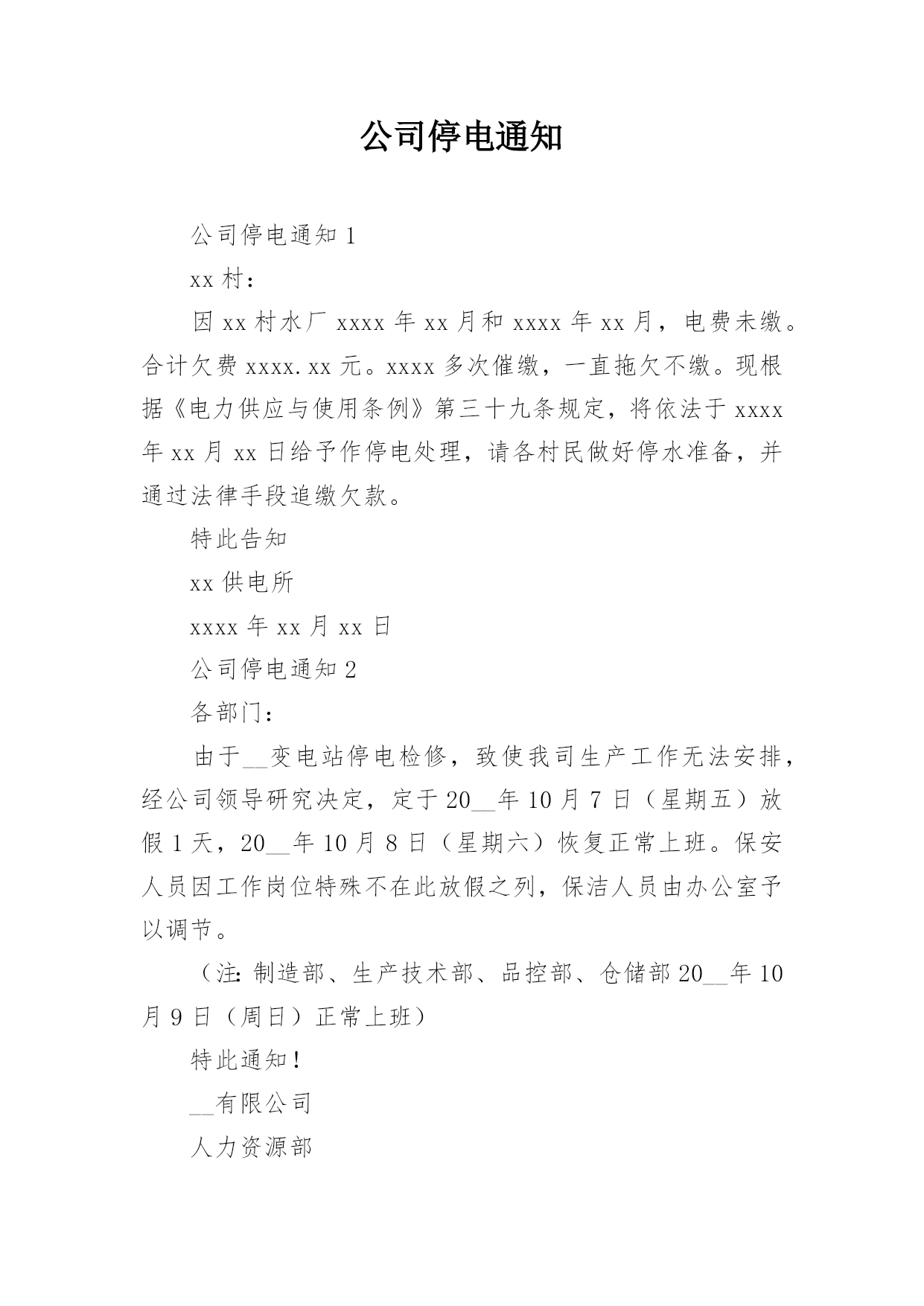 公司停电通知

公司停电通知 1

xx 村：

因 xx 村水厂 xxxx 年 xx 月和 xxxx 年 xx 月，电费未缴。合计欠费 xxxx.xx 元。xxxx 多次催缴，一直拖欠不缴。现根据《电力供应与使用条例》第三十九条规定，将依法于 xxxx 年 xx 月 xx 日给予作停电处理，请各村民做好停水准备，并通过法律手段追缴欠款。

特此告知

xx 供电所

xxxx 年 xx 月 xx 日

公司停电通知 2

各部门：

由于__变电站停电检修，致使我司生产工作无法安排，经公司领导研究决定，定于 20__年 10 月 7 日（星期五）放假 1 天，20__年 10 月 8 日（星期六）恢复正常上班。保安人员因工作岗位特殊不在此放假之列，保洁人员由办公室予以调节。

（注：制造部、生产技术部、品控部、仓储部 20__年 10 月 9 日（周日）正常上班）

特此通知！

__有限公司

人力资源部